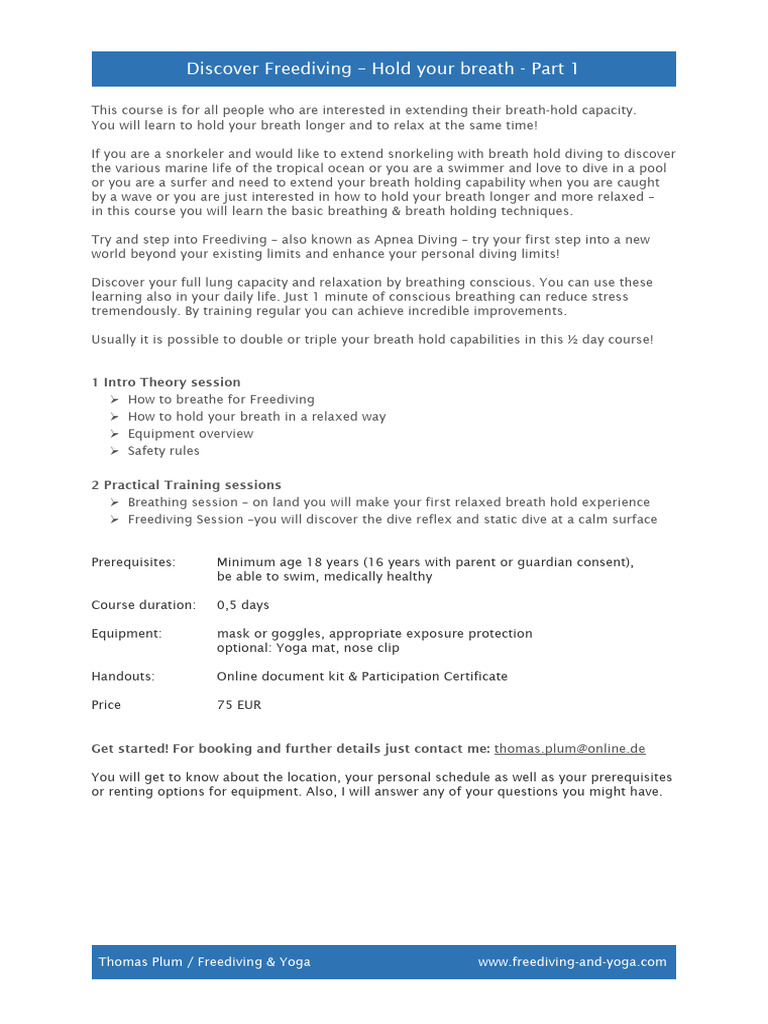 Discover Freediving – Hold your breath - Part 1

This course is for all people who are interested in extending their breath-hold capacity. You will learn to hold your breath longer and to relax at the same time!

If you are a snorkeler and would like to extend snorkeling with breath hold diving to discover the various marine life of the tropical ocean or you are a swimmer and love to dive in a pool or you are a surfer and need to extend your breath holding capability when you are caught by a wave or you are just interested in how to hold your breath longer and more relaxed – in this course you will learn the basic breathing & breath holding techniques.

Try and step into Freediving – also known as Apnea Diving – try your first step into a new world beyond your existing limits and enhance your personal diving limits!

Discover your full lung capacity and relaxation by breathing conscious. You can use these learning also in your daily life. Just 1 minute of conscious breathing can reduce stress tremendously. By training regular you can achieve incredible improvements.

Usually it is possible to double or triple your breath hold capabilities in this ½ day course!

1 Intro Theory session
➢ How to breathe for Freediving
➢ How to hold your breath in a relaxed way
➢ Equipment overview
➢ Safety rules

2 Practical Training sessions
➢ Breathing session – on land you will make your first relaxed breath hold experience
➢ Freediving Session –you will discover the dive reflex and static dive at a calm surface

Prerequisites: Minimum age 18 years (16 years with parent or guardian consent), be able to swim, medically healthy

Course duration: 0,5 days

Equipment: mask or goggles, appropriate exposure protection
optional: Yoga mat, nose clip

Handouts: Online document kit & Participation Certificate

Price 75 EUR

Get started! For booking and further details just contact me: thomas.plum@online.de

You will get to know about the location, your personal schedule as well as your prerequisites or renting options for equipment. Also, I will answer any of your questions you might have.

Thomas Plum / Freediving & Yoga www.freediving-and-yoga.com